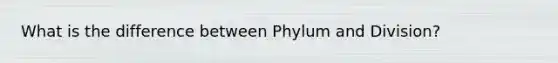 What is the difference between Phylum and Division?